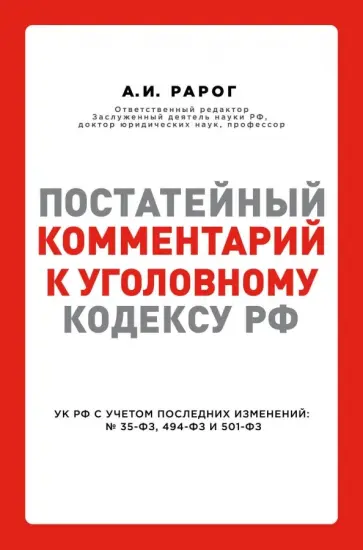 А.И. РАРОГ

Ответственный редактор
Заслуженный деятель науки РФ,
доктор юридических наук, профессор

ПОСТАТЕЙНЫЙ
КОММЕНТАРИЙ
К УГОЛОВНОМУ
КОДЕКСУ РФ

УК РФ С УЧЕТОМ ПОСЛЕДНИХ ИЗМЕНЕНИЙ:
№ 35-ФЗ, 494-ФЗ И 501-ФЗ